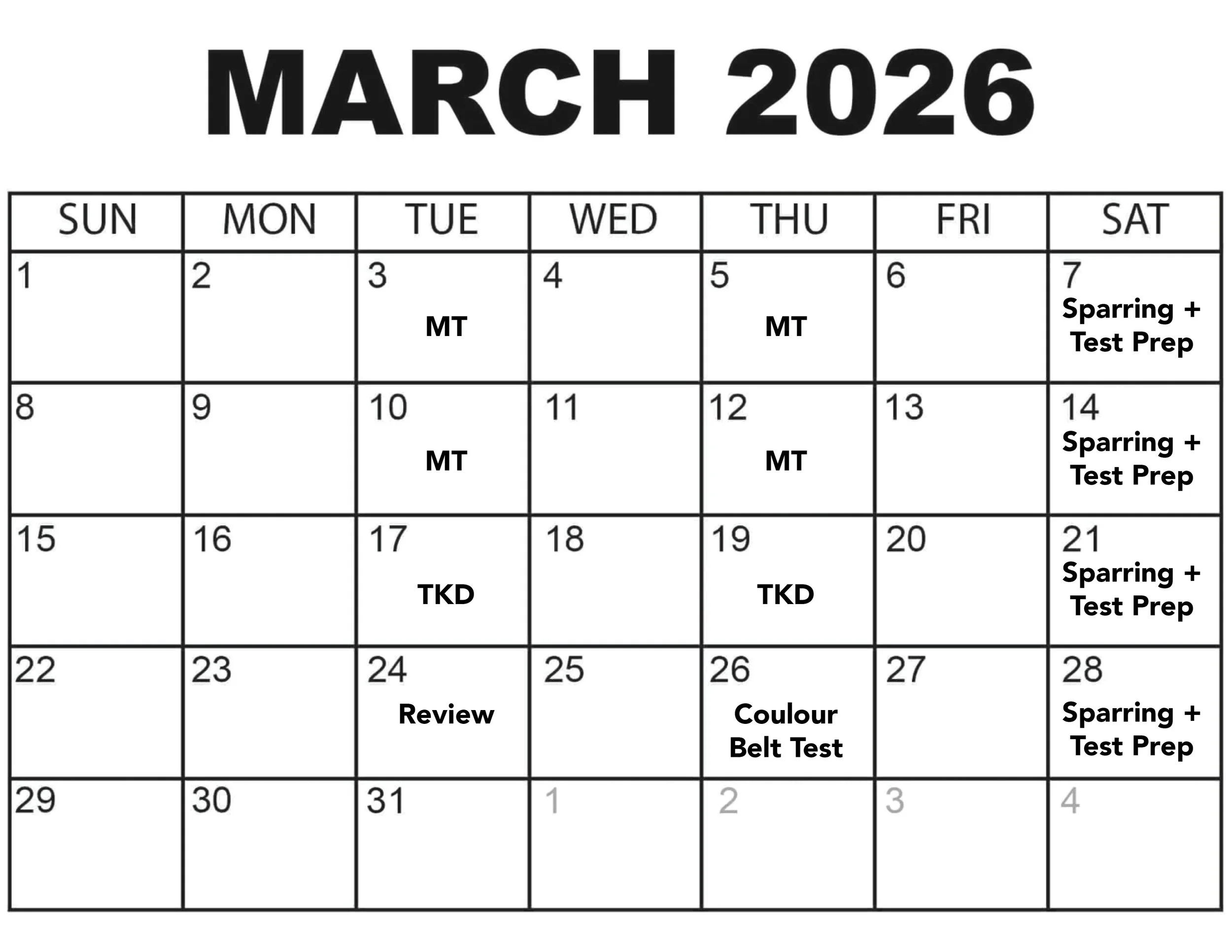 MARCH 2026

| SUN | MON | TUE | WED | THU | FRI | SAT |
|---|---|---|---|---|---|---|
| 1 | 2 | 3 MT | 4 | 5 MT | 6 | 7 Sparring + Test Prep |
| 8 | 9 | 10 MT | 11 | 12 MT | 13 | 14 Sparring + Test Prep |
| 15 | 16 | 17 TKD | 18 | 19 TKD | 20 | 21 Sparring + Test Prep |
| 22 | 23 | 24 Review | 25 | 26 Coulour Belt Test | 27 | 28 Sparring + Test Prep |
| 29 | 30 | 31 | 1 | 2 | 3 | 4 |